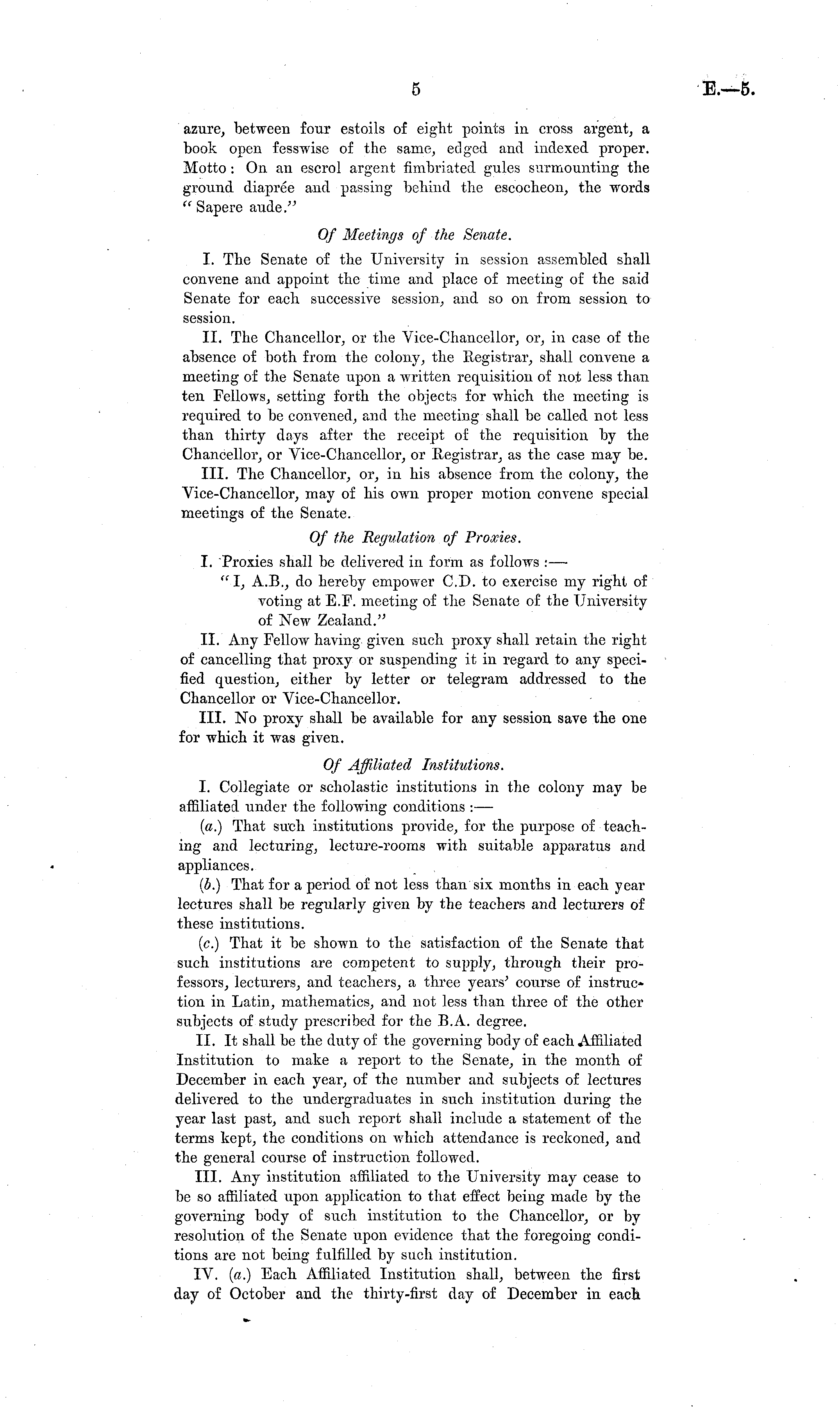 5 E.—5.

azure, between four estoils of eight points in cross argent, a book open fesswise of the same, edged and indexed proper. Motto: On an escrol argent fimbriated gules surmounting the ground diaprée and passing behind the escocheon, the words "Sapere aude."

Of Meetings of the Senate.

I. The Senate of the University in session assembled shall convene and appoint the time and place of meeting of the said Senate for each successive session, and so on from session to session.

II. The Chancellor, or the Vice-Chancellor, or, in case of the absence of both from the colony, the Registrar, shall convene a meeting of the Senate upon a written requisition of not less than ten Fellows, setting forth the objects for which the meeting is required to be convened, and the meeting shall be called not less than thirty days after the receipt of the requisition by the Chancellor, or Vice-Chancellor, or Registrar, as the case may be.

III. The Chancellor, or, in his absence from the colony, the Vice-Chancellor, may of his own proper motion convene special meetings of the Senate.

Of the Regulation of Proxies.

I. Proxies shall be delivered in form as follows:—

"I, A.B., do hereby empower C.D. to exercise my right of voting at E.F. meeting of the Senate of the University of New Zealand."

II. Any Fellow having given such proxy shall retain the right of cancelling that proxy or suspending it in regard to any specified question, either by letter or telegram addressed to the Chancellor or Vice-Chancellor.

III. No proxy shall be available for any session save the one for which it was given.

Of Affiliated Institutions.

I. Collegiate or scholastic institutions in the colony may be affiliated under the following conditions:—

(a.) That such institutions provide, for the purpose of teaching and lecturing, lecture-rooms with suitable apparatus and appliances.

(b.) That for a period of not less than six months in each year lectures shall be regularly given by the teachers and lecturers of these institutions.

(c.) That it be shown to the satisfaction of the Senate that such institutions are competent to supply, through their professors, lecturers, and teachers, a three years' course of instruction in Latin, mathematics, and not less than three of the other subjects of study prescribed for the B.A. degree.

II. It shall be the duty of the governing body of each Affiliated Institution to make a report to the Senate, in the month of December in each year, of the number and subjects of lectures delivered to the undergraduates in such institution during the year last past, and such report shall include a statement of the terms kept, the conditions on which attendance is reckoned, and the general course of instruction followed.

III. Any institution affiliated to the University may cease to be so affiliated upon application to that effect being made by the governing body of such institution to the Chancellor, or by resolution of the Senate upon evidence that the foregoing conditions are not being fulfilled by such institution.

IV. (a.) Each Affiliated Institution shall, between the first day of October and the thirty-first day of December in each